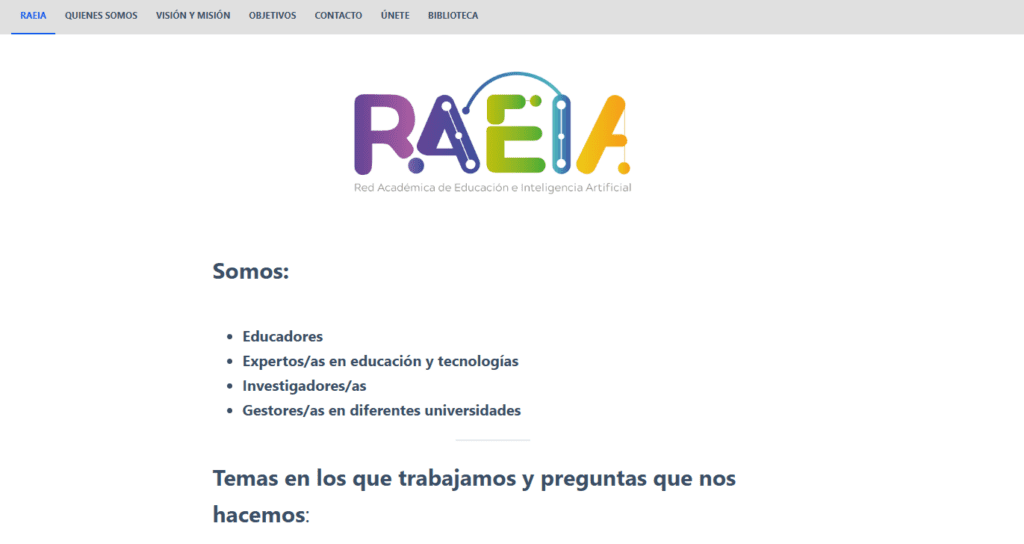 RAEIA QUIENES SOMOS VISIÓN Y MISIÓN OBJETIVOS CONTACTO ÚNETE BIBLIOTECA

RAEIA
Red Académica de Educación e Inteligencia Artificial

Somos:

- Educadores
- Expertos/as en educación y tecnologías
- Investigadores/as
- Gestores/as en diferentes universidades

Temas en los que trabajamos y preguntas que nos hacemos: